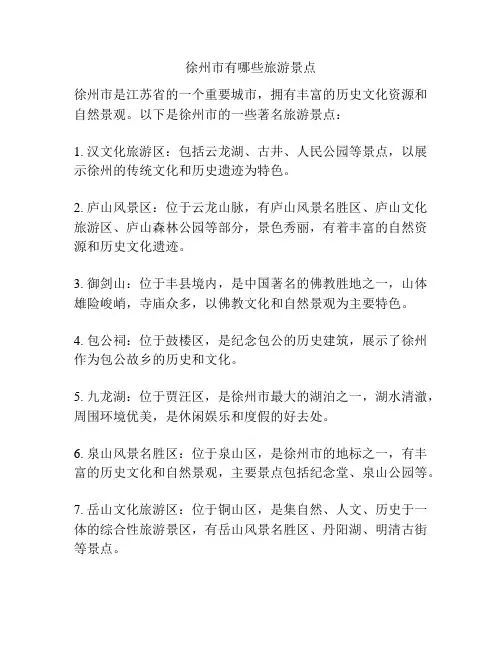 徐州市有哪些旅游景点

徐州市是江苏省的一个重要城市，拥有丰富的历史文化资源和自然景观。以下是徐州市的一些著名旅游景点：

1. 汉文化旅游区：包括云龙湖、古井、人民公园等景点，以展示徐州的传统文化和历史遗迹为特色。

2. 庐山风景区：位于云龙山脉，有庐山风景名胜区、庐山文化旅游区、庐山森林公园等部分，景色秀丽，有着丰富的自然资源和历史文化遗迹。

3. 御剑山：位于丰县境内，是中国著名的佛教胜地之一，山体雄险峻峭，寺庙众多，以佛教文化和自然景观为主要特色。

4. 包公祠：位于鼓楼区，是纪念包公的历史建筑，展示了徐州作为包公故乡的历史和文化。

5. 九龙湖：位于贾汪区，是徐州市最大的湖泊之一，湖水清澈，周围环境优美，是休闲娱乐和度假的好去处。

6. 泉山风景名胜区：位于泉山区，是徐州市的地标之一，有丰富的历史文化和自然景观，主要景点包括纪念堂、泉山公园等。

7. 岳山文化旅游区：位于铜山区，是集自然、人文、历史于一体的综合性旅游景区，有岳山风景名胜区、丹阳湖、明清古街等景点。